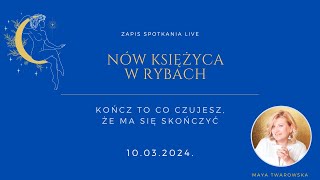 ZAPIS SPOTKANIA LIVE

NÓW KSIĘŻYCA W RYBACH

KOŃCZ TO CO CZUJESZ. ŻE MA SIĘ SKOŃCZYĆ

10.03.2024.

MAYA TWAROWSKA